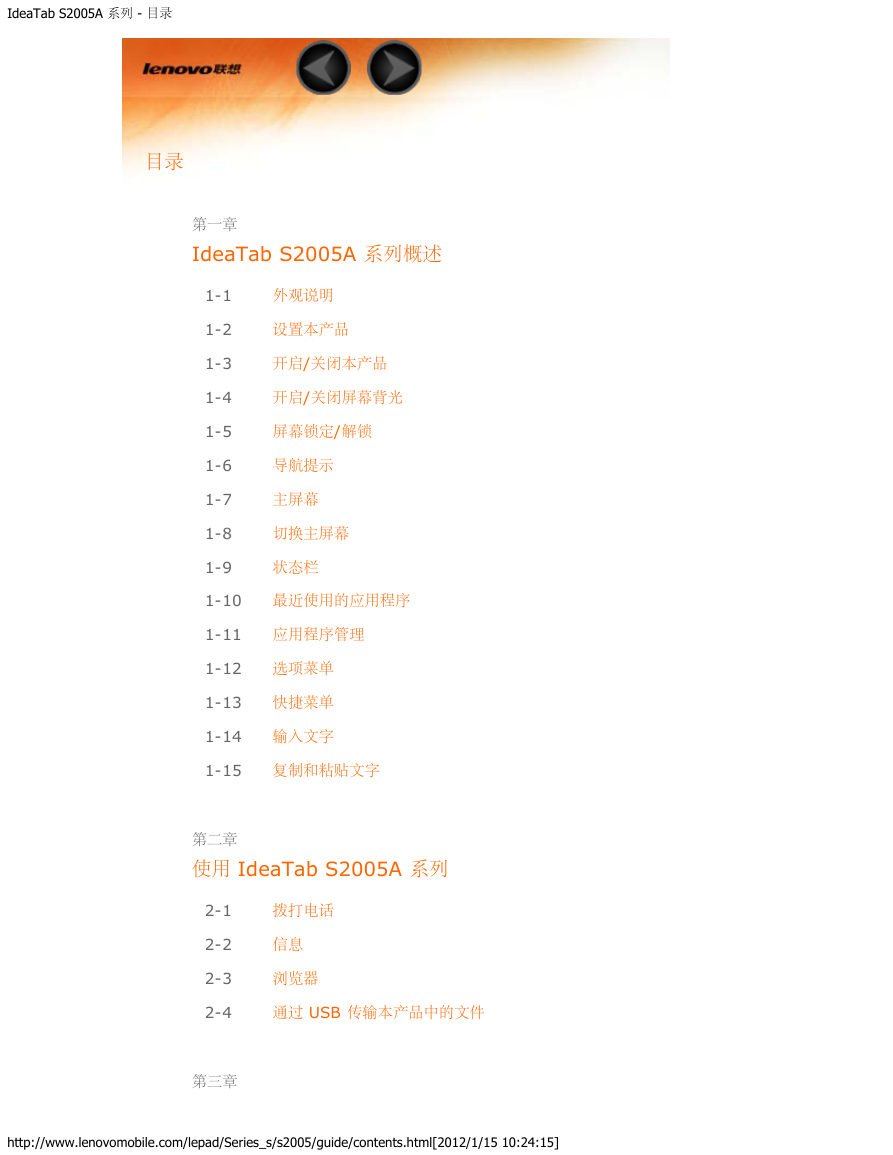 IdeaTab S2005A 系列 - 目录

lenovo联想

目录

第一章
IdeaTab S2005A 系列概述

1-1 外观说明
1-2 设置本产品
1-3 开启/关闭本产品
1-4 开启/关闭屏幕背光
1-5 屏幕锁定/解锁
1-6 导航提示
1-7 主屏幕
1-8 切换主屏幕
1-9 状态栏
1-10 最近使用的应用程序
1-11 应用程序管理
1-12 选项菜单
1-13 快捷菜单
1-14 输入文字
1-15 复制和粘贴文字

第二章
使用 IdeaTab S2005A 系列

2-1 拨打电话
2-2 信息
2-3 浏览器
2-4 通过 USB 传输本产品中的文件

第三章

http://www.lenovomobile.com/lepad/Series_s/s2005/guide/contents.html[2012/1/15 10:24:15]